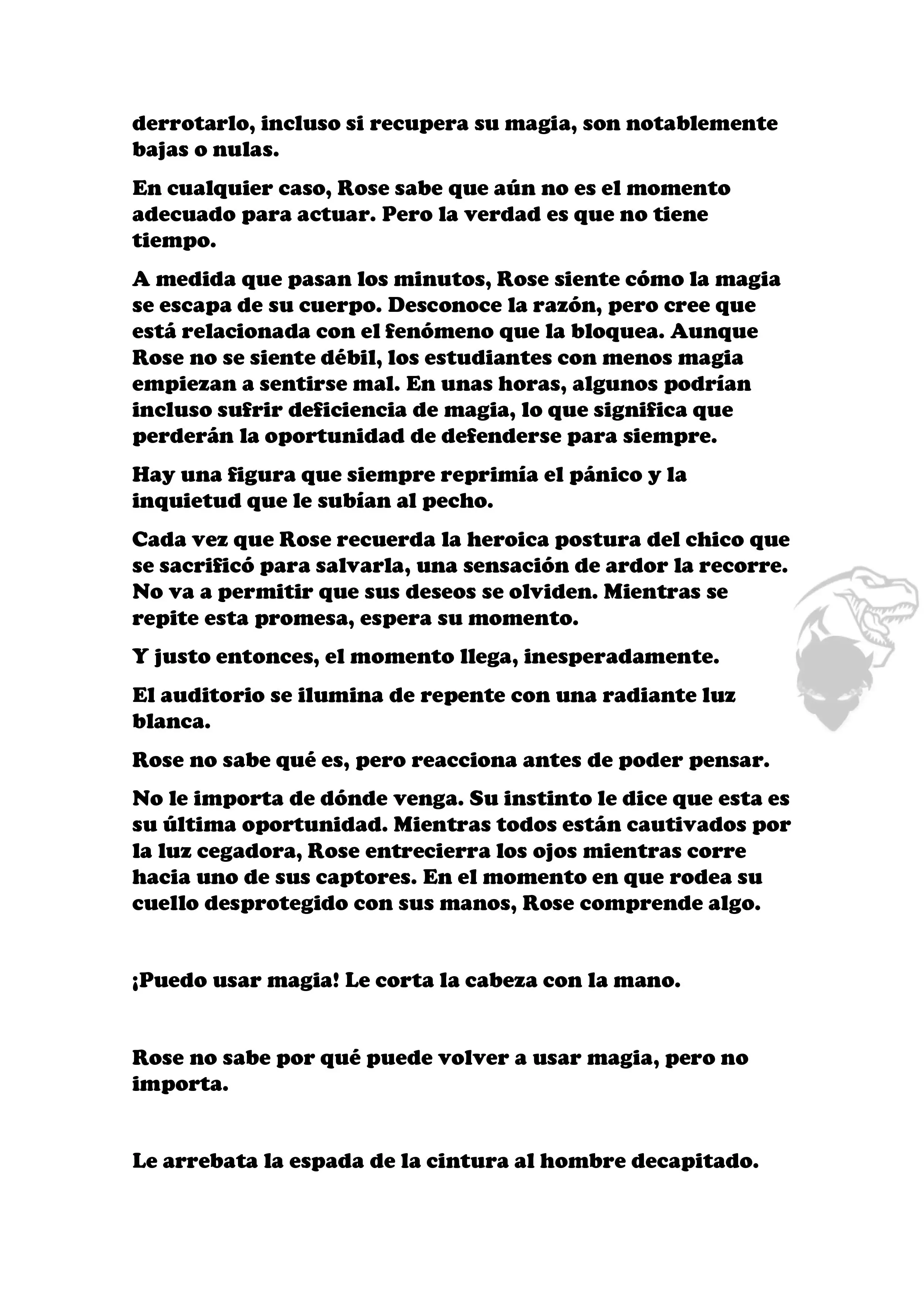 derrotarlo, incluso si recupera su magia, son notablemente bajas o nulas.

En cualquier caso, Rose sabe que aún no es el momento adecuado para actuar. Pero la verdad es que no tiene tiempo.

A medida que pasan los minutos, Rose siente cómo la magia se escapa de su cuerpo. Desconoce la razón, pero cree que está relacionada con el fenómeno que la bloquea. Aunque Rose no se siente débil, los estudiantes con menos magia empiezan a sentirse mal. En unas horas, algunos podrían incluso sufrir deficiencia de magia, lo que significa que perderán la oportunidad de defenderse para siempre.

Hay una figura que siempre reprimía el pánico y la inquietud que le subían al pecho.

Cada vez que Rose recuerda la heroica postura del chico que se sacrificó para salvarla, una sensación de ardor la recorre. No va a permitir que sus deseos se olviden. Mientras se repite esta promesa, espera su momento.

Y justo entonces, el momento llega, inesperadamente.

El auditorio se ilumina de repente con una radiante luz blanca.

Rose no sabe qué es, pero reacciona antes de poder pensar.

No le importa de dónde venga. Su instinto le dice que esta es su última oportunidad. Mientras todos están cautivados por la luz cegadora, Rose entrecierra los ojos mientras corre hacia uno de sus captores. En el momento en que rodea su cuello desprotegido con sus manos, Rose comprende algo.

¡Puedo usar magia! Le corta la cabeza con la mano.

Rose no sabe por qué puede volver a usar magia, pero no importa.

Le arrebata la espada de la cintura al hombre decapitado.